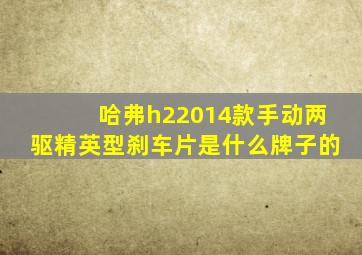 哈弗h22014款手动两驱精英型刹车片是什么牌子的